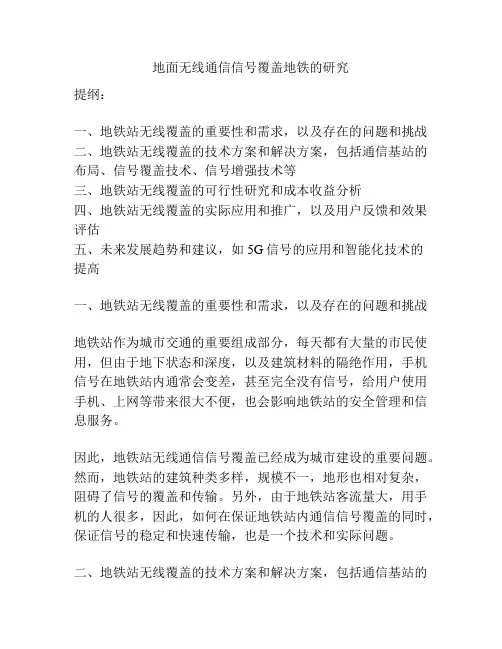 地面无线通信信号覆盖地铁的研究

提纲：

一、地铁站无线覆盖的重要性和需求，以及存在的问题和挑战
二、地铁站无线覆盖的技术方案和解决方案，包括通信基站的布局、信号覆盖技术、信号增强技术等
三、地铁站无线覆盖的可行性研究和成本收益分析
四、地铁站无线覆盖的实际应用和推广，以及用户反馈和效果评估
五、未来发展趋势和建议，如 5G 信号的应用和智能化技术的提高

一、地铁站无线覆盖的重要性和需求，以及存在的问题和挑战

地铁站作为城市交通的重要组成部分，每天都有大量的市民使用，但由于地下状态和深度，以及建筑材料的隔绝作用，手机信号在地铁站内通常会变差，甚至完全没有信号，给用户使用手机、上网等带来很大不便，也会影响地铁站的安全管理和信息服务。

因此，地铁站无线通信信号覆盖已经成为城市建设的重要问题。然而，地铁站的建筑种类多样，规模不一，地形也相对复杂，阻碍了信号的覆盖和传输。另外，由于地铁站客流量大，用手机的人很多，因此，如何在保证地铁站内通信信号覆盖的同时，保证信号的稳定和快速传输，也是一个技术和实际问题。

二、地铁站无线覆盖的技术方案和解决方案，包括通信基站的